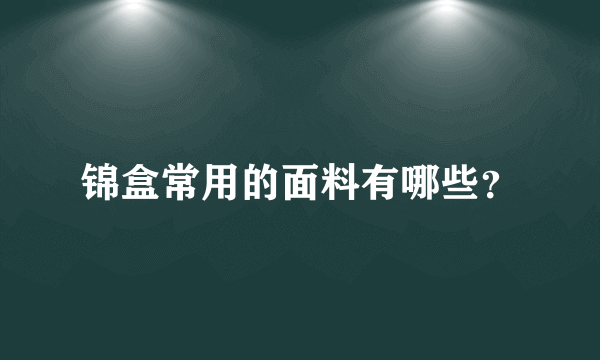 锦盒常用的面料有哪些？